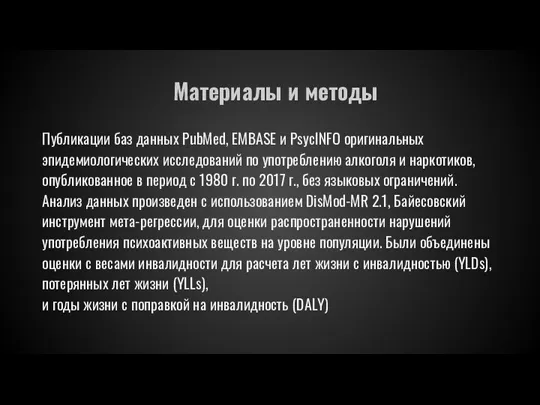 Материалы и методы

Публикации баз данных PubMed, EMBASE и PsycINFO оригинальных эпидемиологических исследований по употреблению алкоголя и наркотиков, опубликованное в период с 1980 г. по 2017 г., без языковых ограничений. Анализ данных произведен с использованием DisMod-MR 2.1, Байесовский инструмент мета-регрессии, для оценки распространенности нарушений употребления психоактивных веществ на уровне популяции. Были объединены оценки с весами инвалидности для расчета лет жизни с инвалидностью (YLDs), потерянных лет жизни (YLLs),
и годы жизни с поправкой на инвалидность (DALY)